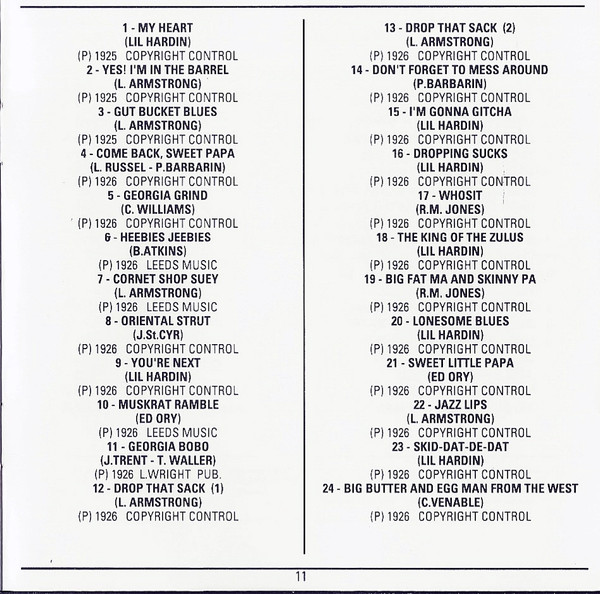 1 - MY HEART
(LIL HARDIN)
(P) 1925 COPYRIGHT CONTROL
2 - YES! I'M IN THE BARREL
(L. ARMSTRONG)
(P) 1925 COPYRIGHT CONTROL
3 - GUT BUCKET BLUES
(L. ARMSTRONG)
(P) 1925 COPYRIGHT CONTROL
4 - COME BACK, SWEET PAPA
(L. RUSSEL - P.BARBARIN)
(P) 1926 COPYRIGHT CONTROL
5 - GEORGIA GRIND
(C. WILLIAMS)
(P) 1926 COPYRIGHT CONTROL
6 - HEEBIES JEEBIES
(B.ATKINS)
(P) 1926 LEEDS MUSIC
7 - CORNET SHOP SUEY
(L. ARMSTRONG)
(P) 1926 LEEDS MUSIC
8 - ORIENTAL STRUT
(J.St.CYR)
(P) 1926 COPYRIGHT CONTROL
9 - YOU'RE NEXT
(LIL HARDIN)
(P) 1926 COPYRIGHT CONTROL
10 - MUSKRAT RAMBLE
(ED ORY)
(P) 1926 LEEDS MUSIC
11 - GEORGIA BOBO
(J.TRENT - T. WALLER)
(P) 1926 L.WRIGHT PUB.
12 - DROP THAT SACK (1)
(L. ARMSTRONG)
(P) 1926 COPYRIGHT CONTROL

13 - DROP THAT SACK (2)
(L. ARMSTRONG)
(P) 1926 COPYRIGHT CONTROL
14 - DON'T FORGET TO MESS AROUND
(P.BARBARIN)
(P) 1926 COPYRIGHT CONTROL
15 - I'M GONNA GITCHA
(LIL HARDIN)
(P) 1926 COPYRIGHT CONTROL
16 - DROPPING SUCKS
(LIL HARDIN)
(P) 1926 COPYRIGHT CONTROL
17 - WHOSIT
(R.M. JONES)
(P) 1926 COPYRIGHT CONTROL
18 - THE KING OF THE ZULUS
(LIL HARDIN)
(P) 1926 COPYRIGHT CONTROL
19 - BIG FAT MA AND SKINNY PA
(R.M. JONES)
(P) 1926 COPYRIGHT CONTROL
20 - LONESOME BLUES
(LIL HARDIN)
(P) 1926 COPYRIGHT CONTROL
21 - SWEET LITTLE PAPA
(ED ORY)
(P) 1926 COPYRIGHT CONTROL
22 - JAZZ LIPS
(L. ARMSTRONG)
(P) 1926 COPYRIGHT CONTROL
23 - SKID-DAT-DE-DAT
(LIL HARDIN)
(P) 1926 COPYRIGHT CONTROL
24 - BIG BUTTER AND EGG MAN FROM THE WEST
(C.VENABLE)
(P) 1926 COPYRIGHT CONTROL

11